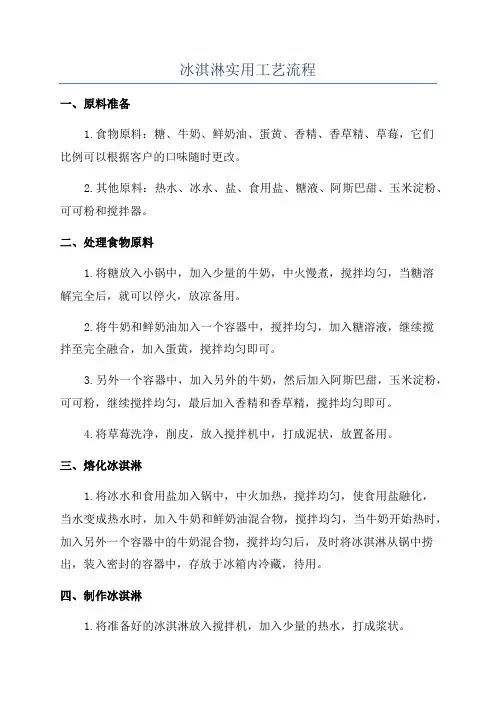 冰淇淋实用工艺流程

一、原料准备

1.食物原料：糖、牛奶、鲜奶油、蛋黄、香精、香草精、草莓，它们比例可以根据客户的口味随时更改。

2.其他原料：热水、冰水、盐、食用盐、糖液、阿斯巴甜、玉米淀粉、可可粉和搅拌器。

二、处理食物原料

1.将糖放入小锅中，加入少量的牛奶，中火慢煮，搅拌均匀，当糖溶解完全后，就可以停火，放凉备用。

2.将牛奶和鲜奶油加入一个容器中，搅拌均匀，加入糖溶液，继续搅拌至完全融合，加入蛋黄，搅拌均匀即可。

3.另外一个容器中，加入另外的牛奶，然后加入阿斯巴甜，玉米淀粉，可可粉，继续搅拌均匀，最后加入香精和香草精，搅拌均匀即可。

4.将草莓洗净，削皮，放入搅拌机中，打成泥状，放置备用。

三、熔化冰淇淋

1.将冰水和食用盐加入锅中，中火加热，搅拌均匀，使食用盐融化，当水变成热水时，加入牛奶和鲜奶油混合物，搅拌均匀，当牛奶开始热时，加入另外一个容器中的牛奶混合物，搅拌均匀后，及时将冰淇淋从锅中捞出，装入密封的容器中，存放于冰箱内冷藏，待用。

四、制作冰淇淋

1.将准备好的冰淇淋放入搅拌机，加入少量的热水，打成浆状。